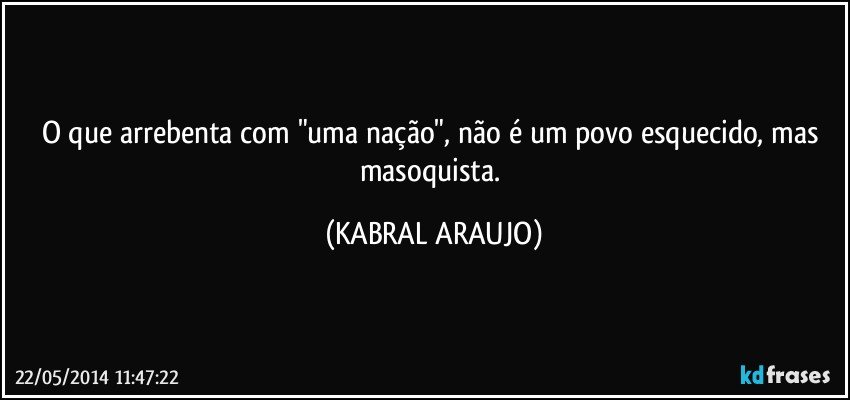 O que arrebenta com "uma nação", não é um povo esquecido, mas masoquista.

(KABRAL ARAUJO)

22/05/2014 11:47:22

kdfrases